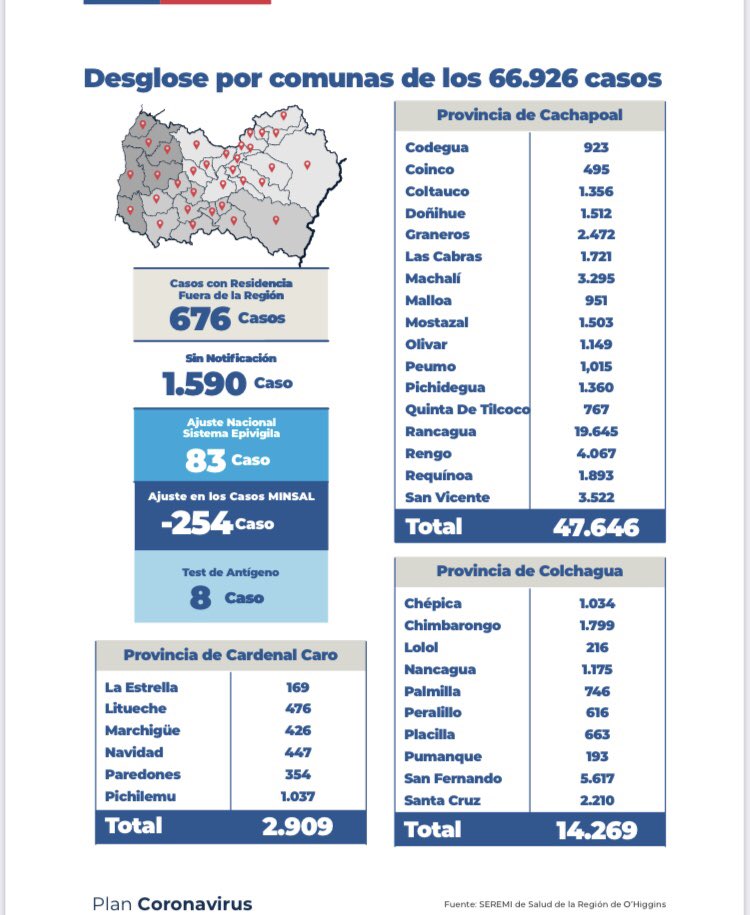 Desglose por comunas de los 66.926 casos

Casos con Residencia Fuera de la Región
676 Casos

Sin Notificación
1.590 Caso

Ajuste Nacional Sistema Epivigila
83 Caso

Ajuste en los Casos MINSAL
-254 Caso

Test de Antígeno
8 Caso

| Provincia de Cardenal Caro | |
|---|---|
| La Estrella | 169 |
| Litueche | 476 |
| Marchigüe | 426 |
| Navidad | 447 |
| Paredones | 354 |
| Pichilemu | 1.037 |
| Total | 2.909 |

| Provincia de Cachapoal | |
|---|---|
| Codegua | 923 |
| Coinco | 495 |
| Coltauco | 1.356 |
| Doñihue | 1.512 |
| Graneros | 2.472 |
| Las Cabras | 1.721 |
| Machalí | 3.295 |
| Malloa | 951 |
| Mostazal | 1.503 |
| Olivar | 1.149 |
| Peumo | 1,015 |
| Pichidegua | 1.360 |
| Quinta De Tilcoco | 767 |
| Rancagua | 19.645 |
| Rengo | 4.067 |
| Requínoa | 1.893 |
| San Vicente | 3.522 |
| Total | 47.646 |

| Provincia de Colchagua | |
|---|---|
| Chépica | 1.034 |
| Chimbarongo | 1.799 |
| Lolol | 216 |
| Nancagua | 1.175 |
| Palmilla | 746 |
| Peralillo | 616 |
| Placilla | 663 |
| Pumanque | 193 |
| San Fernando | 5.617 |
| Santa Cruz | 2.210 |
| Total | 14.269 |

Plan Coronavirus

Fuente: SEREMI de Salud de la Región de O'Higgins